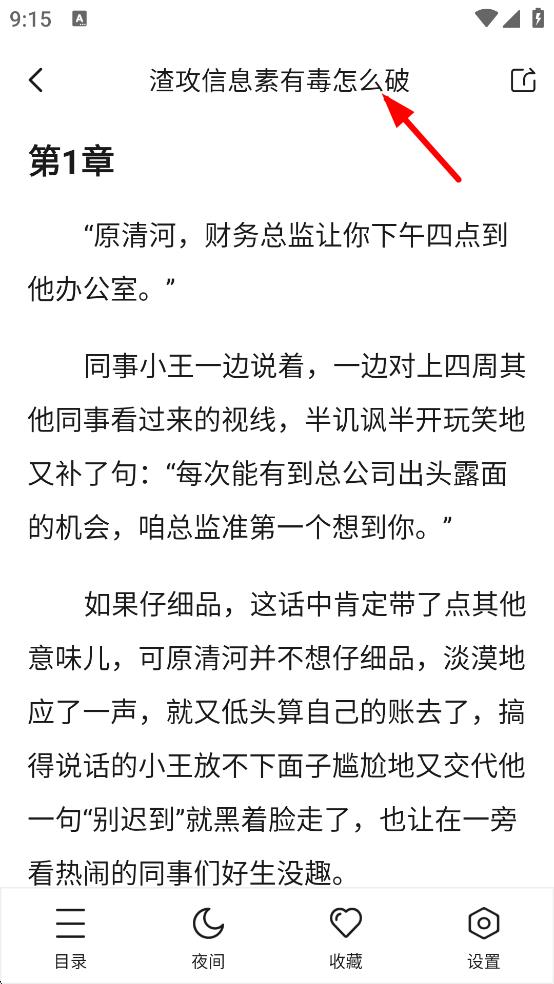 9:15

渣攻信息素有毒怎么破

第1章

“原清河，财务总监让你下午四点到他办公室。”

同事小王一边说着，一边对上四周其他同事看过来的视线，半讥讽半开玩笑地又补了句：“每次能有到总公司出头露面的机会，咱总监准第一个想到你。”

如果仔细品，这话中肯定带了点其他意味儿，可原清河并不想仔细品，淡漠地应了一声，就又低头算自己的账去了，搞得说话的小王放不下面子尴尬地又交代他一句“别迟到”就黑着脸走了，也让在一旁看热闹的同事们好生没趣。

目录
夜间
收藏
设置